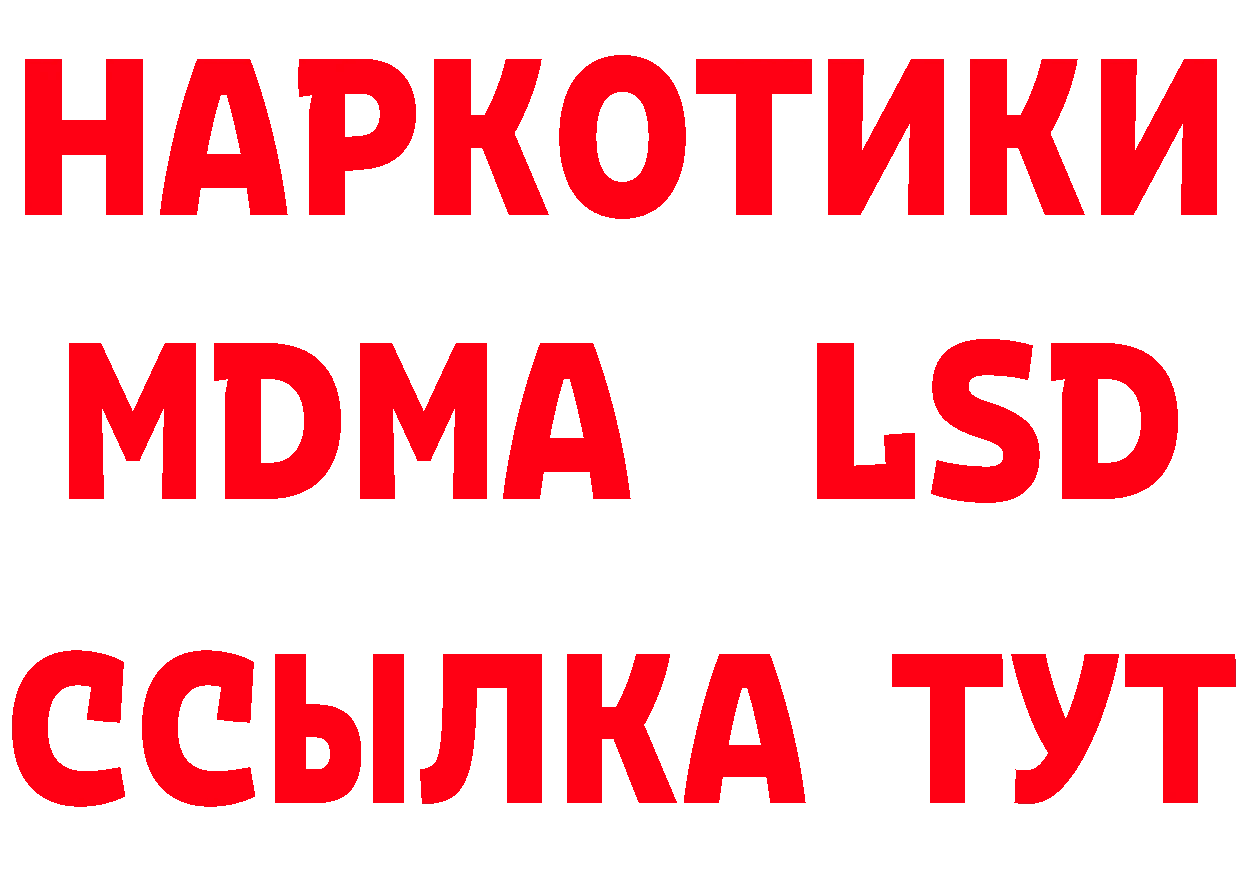 НАРКОТИКИ
MDMA LSD
ССЫЛКА ТУТ